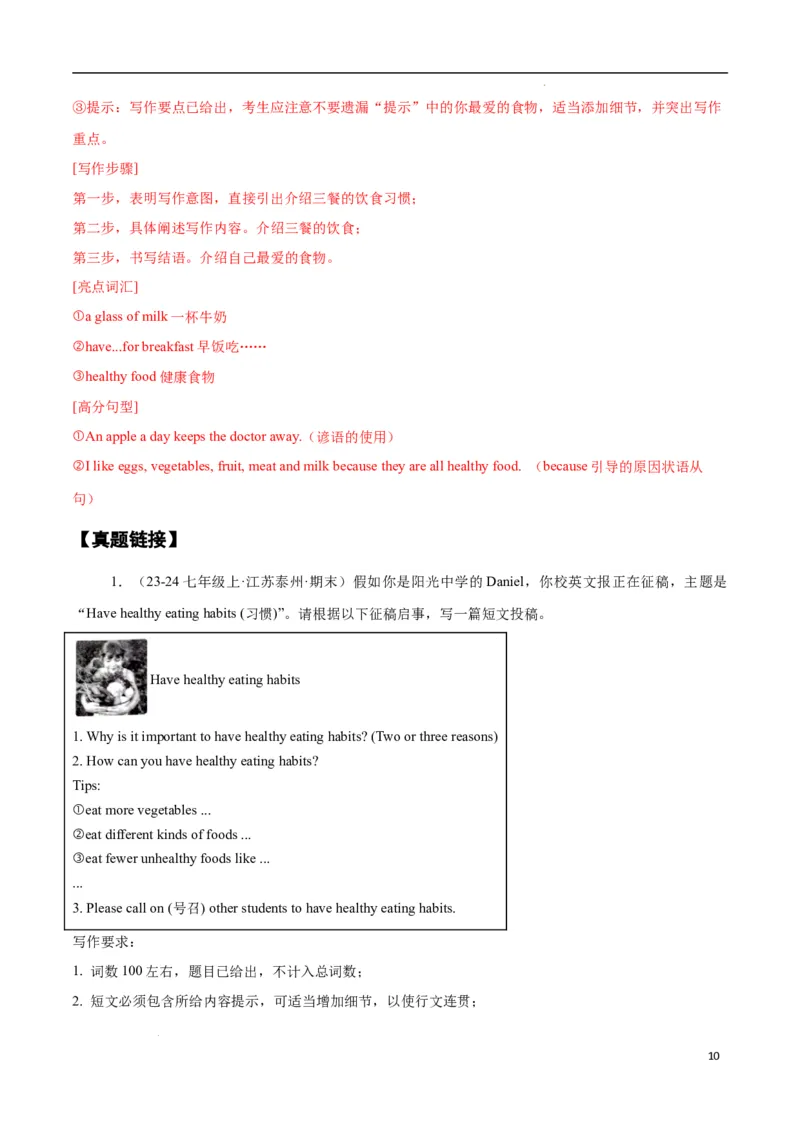 ③提示：写作要点已给出，考生应注意不要遗漏“提示”中的你最爱的食物，适当添加细节，并突出写作重点。

[写作步骤]

第一步，表明写作意图，直接引出介绍三餐的饮食习惯；

第二步，具体阐述写作内容。介绍三餐的饮食；

第三步，书写结语。介绍自己最爱的食物。

[亮点词汇]

①a glass of milk 一杯牛奶

②have...for breakfast 早饭吃……

③healthy food 健康食物

[高分句型]

①An apple a day keeps the doctor away.（谚语的使用）

②I like eggs, vegetables, fruit, meat and milk because they are all healthy food. （because 引导的原因状语从句）

【真题链接】

1. （23-24 七年级上·江苏泰州·期末）假如你是阳光中学的 Daniel，你校英文报正在征稿，主题是“Have healthy eating habits (习惯)”。请根据以下征稿启事，写一篇短文投稿。

Have healthy eating habits

1. Why is it important to have healthy eating habits? (Two or three reasons)

2. How can you have healthy eating habits?

Tips:

①eat more vegetables ...

②eat different kinds of foods ...

③eat fewer unhealthy foods like ...

...

3. Please call on (号召) other students to have healthy eating habits.

写作要求：

1. 词数 100 左右，题目已给出，不计入总词数；

2. 短文必须包含所给内容提示，可适当增加细节，以使行文连贯；

10